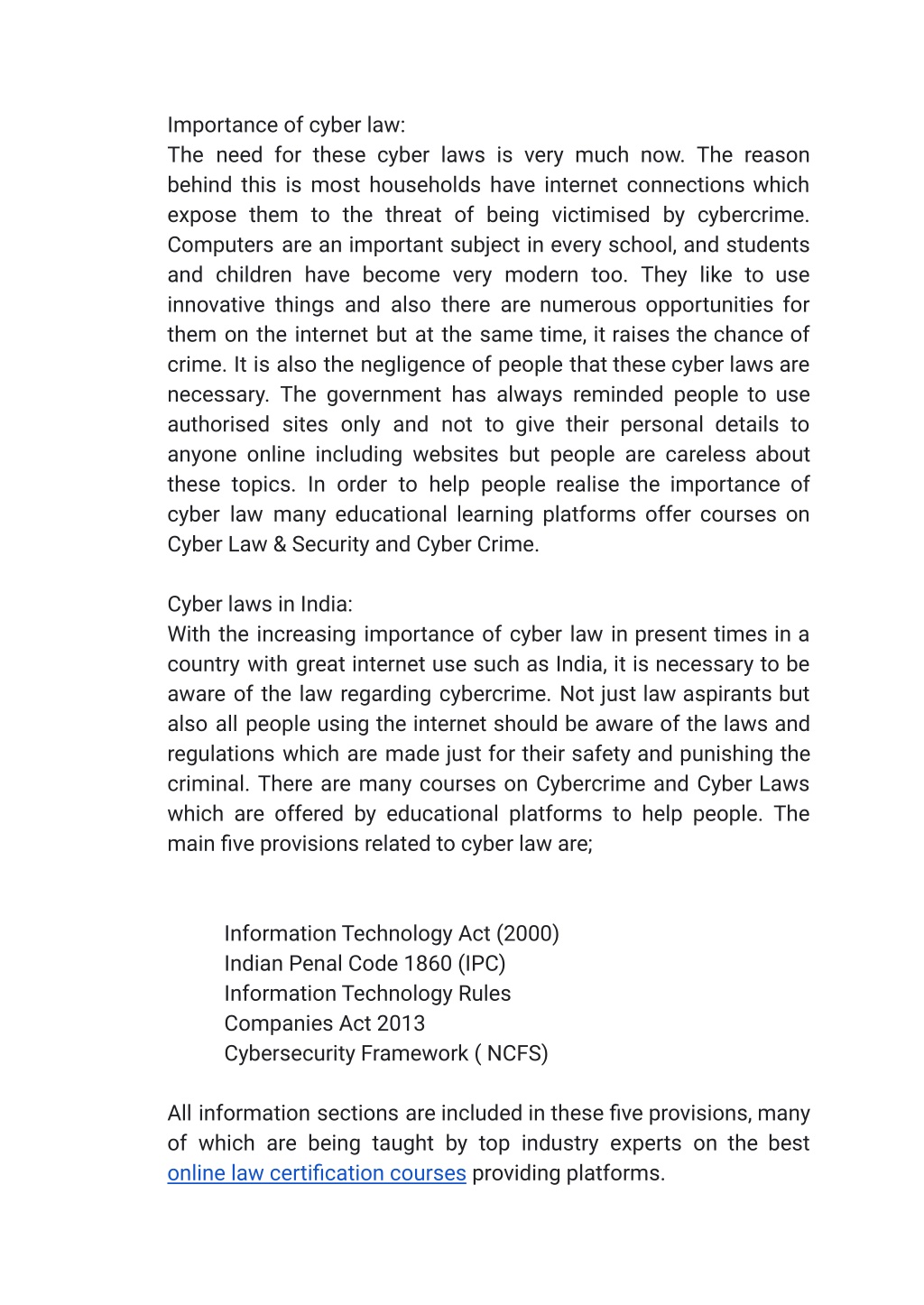 Importance of cyber law:
The need for these cyber laws is very much now. The reason behind this is most households have internet connections which expose them to the threat of being victimised by cybercrime. Computers are an important subject in every school, and students and children have become very modern too. They like to use innovative things and also there are numerous opportunities for them on the internet but at the same time, it raises the chance of crime. It is also the negligence of people that these cyber laws are necessary. The government has always reminded people to use authorised sites only and not to give their personal details to anyone online including websites but people are careless about these topics. In order to help people realise the importance of cyber law many educational learning platforms offer courses on Cyber Law & Security and Cyber Crime.

Cyber laws in India:
With the increasing importance of cyber law in present times in a country with great internet use such as India, it is necessary to be aware of the law regarding cybercrime. Not just law aspirants but also all people using the internet should be aware of the laws and regulations which are made just for their safety and punishing the criminal. There are many courses on Cybercrime and Cyber Laws which are offered by educational platforms to help people. The main five provisions related to cyber law are;

Information Technology Act (2000)
Indian Penal Code 1860 (IPC)
Information Technology Rules
Companies Act 2013
Cybersecurity Framework ( NCFS)

All information sections are included in these five provisions, many of which are being taught by top industry experts on the best online law certification courses providing platforms.